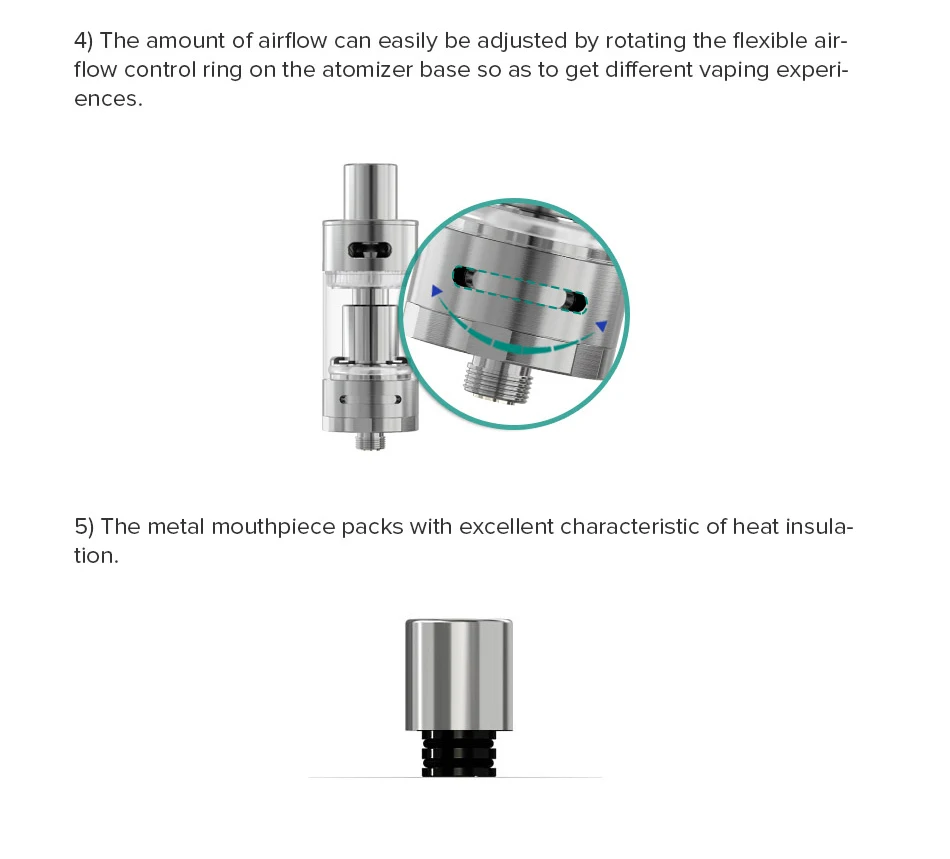 4) The amount of airflow can easily be adjusted by rotating the flexible airflow control ring on the atomizer base so as to get different vaping experiences.

5) The metal mouthpiece packs with excellent characteristic of heat insulation.